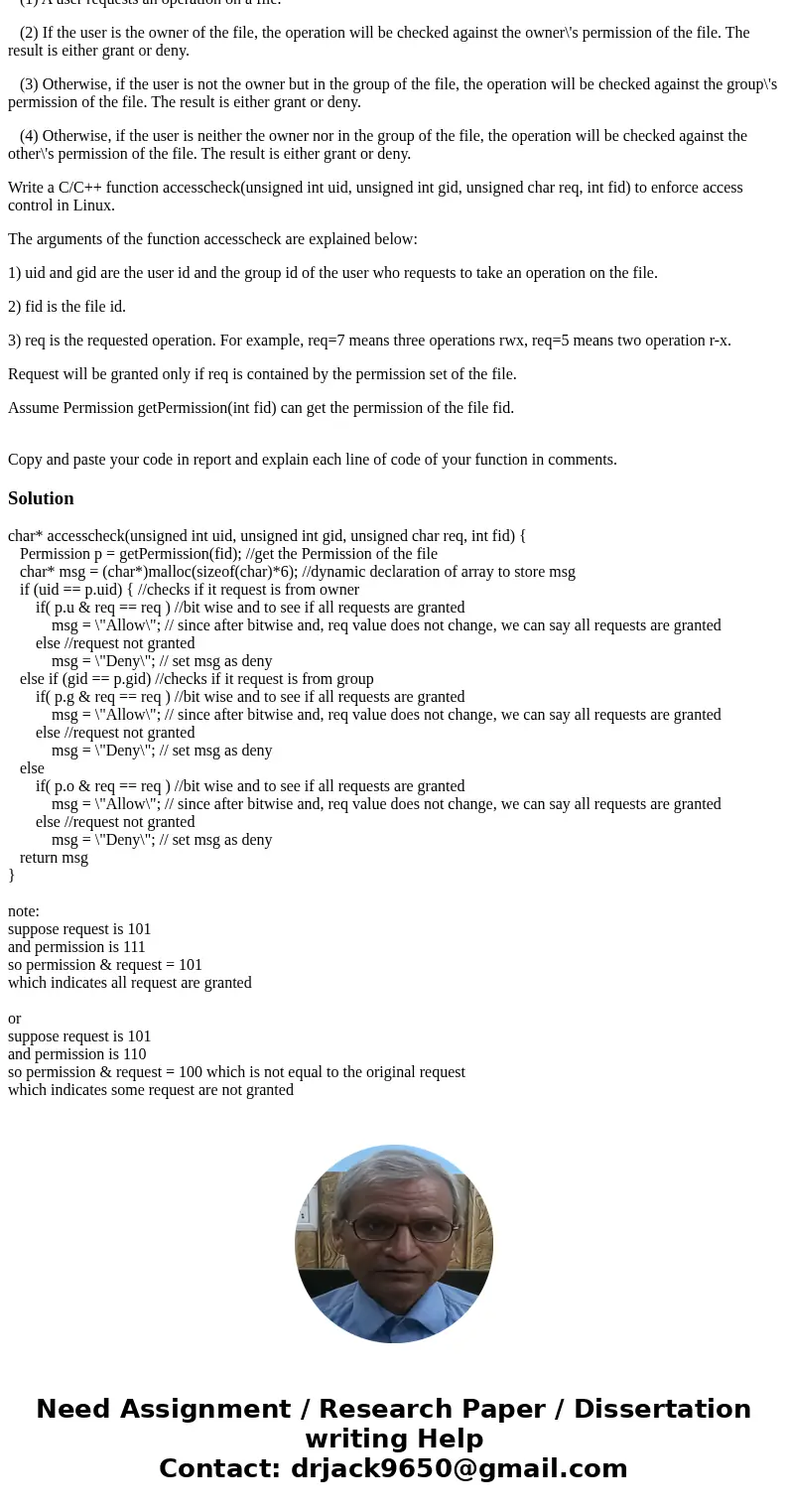 (1) A user requests an operation on a file.

(2) If the user is the owner of the file, the operation will be checked against the owner\'s permission of the file. The result is either grant or deny.

(3) Otherwise, if the user is not the owner but in the group of the file, the operation will be checked against the group\'s permission of the file. The result is either grant or deny.

(4) Otherwise, if the user is neither the owner nor in the group of the file, the operation will be checked against the other\'s permission of the file. The result is either grant or deny.

Write a C/C++ function accesscheck(unsigned int uid, unsigned int gid, unsigned char req, int fid) to enforce access control in Linux.

The arguments of the function accesscheck are explained below:

1) uid and gid are the user id and the group id of the user who requests to take an operation on the file.

2) fid is the file id.

3) req is the requested operation. For example, req=7 means three operations rwx, req=5 means two operation r-x.

Request will be granted only if req is contained by the permission set of the file.

Assume Permission getPermission(int fid) can get the permission of the file fid.

Copy and paste your code in report and explain each line of code of your function in comments.

Solution

char* accesscheck(unsigned int uid, unsigned int gid, unsigned char req, int fid) {
Permission p = getPermission(fid); //get the Permission of the file
char* msg = (char*)malloc(sizeof(char)*6); //dynamic declaration of array to store msg
if (uid == p.uid) { //checks if it request is from owner
if( p.u & req == req ) //bit wise and to see if all requests are granted
msg = \"Allow\"; // since after bitwise and, req value does not change, we can say all requests are granted
else //request not granted
msg = \"Deny\"; // set msg as deny
else if (gid == p.gid) //checks if it request is from group
if( p.g & req == req ) //bit wise and to see if all requests are granted
msg = \"Allow\"; // since after bitwise and, req value does not change, we can say all requests are granted
else //request not granted
msg = \"Deny\"; // set msg as deny
else
if( p.o & req == req ) //bit wise and to see if all requests are granted
msg = \"Allow\"; // since after bitwise and, req value does not change, we can say all requests are granted
else //request not granted
msg = \"Deny\"; // set msg as deny
return msg
}

note:
suppose request is 101
and permission is 111
so permission & request = 101
which indicates all request are granted

or
suppose request is 101
and permission is 110
so permission & request = 100 which is not equal to the original request
which indicates some request are not granted

Need Assignment / Research Paper / Dissertation writing Help
Contact: drjack9650@gmail.com